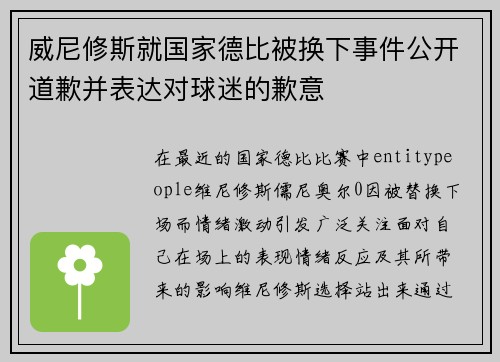 威尼修斯就国家德比被换下事件公开道歉并表达对球迷的歉意

在最近的国家德比比赛中entitypeople维尼修斯儒尼奥尔0因被替换下场而情绪激动引发广泛关注面对自己在场上的表现情绪反应及其所带来的影响维尼修斯选择站出来通过